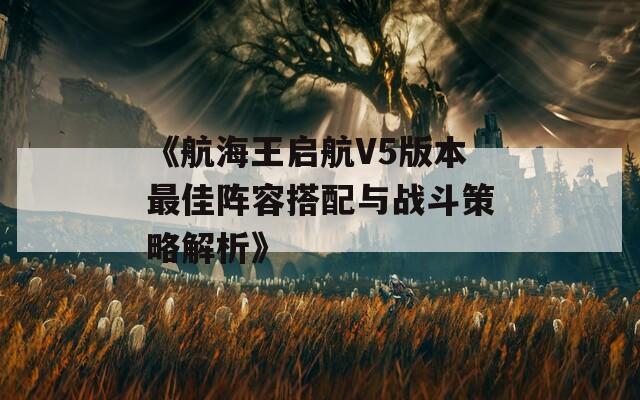 《航海王启航V5版本最佳阵容搭配与战斗策略解析》